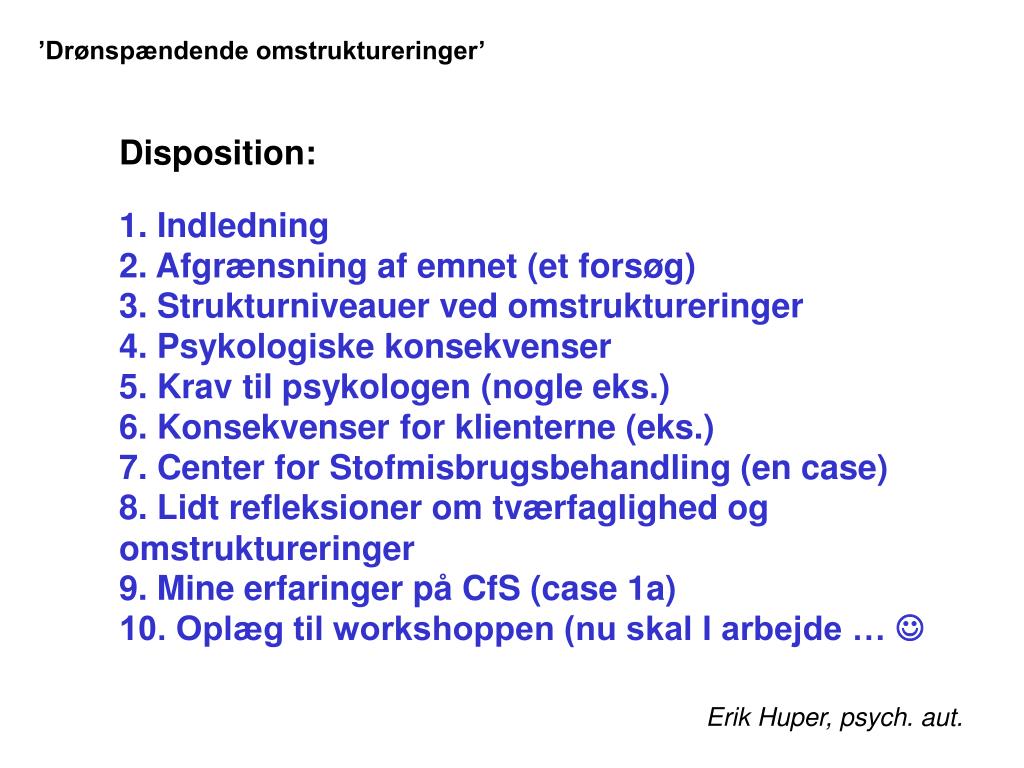 ’Drønspændende omstruktureringer’

Disposition:

1. Indledning
2. Afgrænsning af emnet (et forsøg)
3. Strukturniveauer ved omstruktureringer
4. Psykologiske konsekvenser
5. Krav til psykologen (nogle eks.)
6. Konsekvenser for klienterne (eks.)
7. Center for Stofmisbrugsbehandling (en case)
8. Lidt refleksioner om tværfaglighed og omstruktureringer
9. Mine erfaringer på CfS (case 1a)
10. Oplæg til workshoppen (nu skal I arbejde … ☺

Erik Huper, psych. aut.